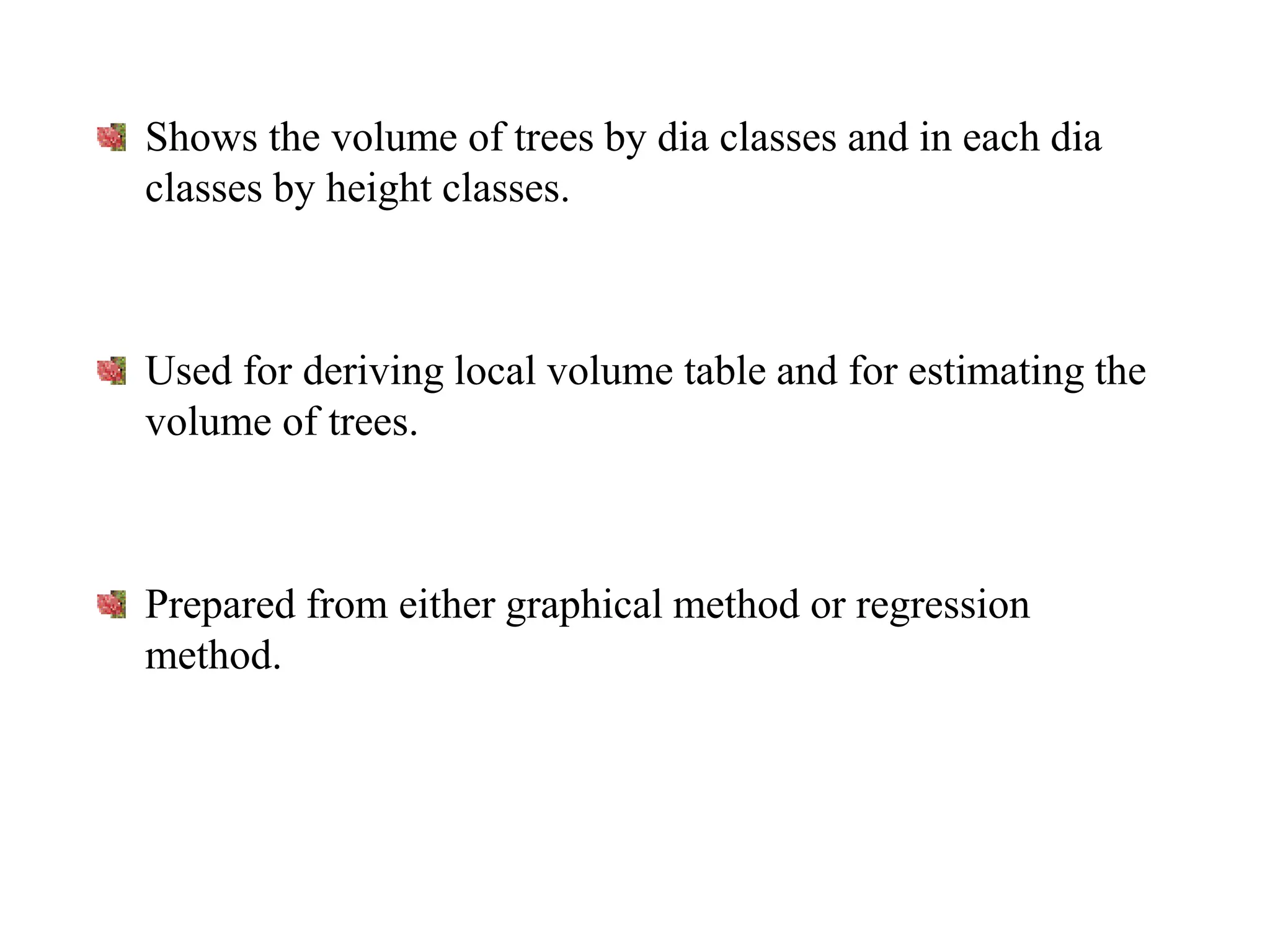 Shows the volume of trees by dia classes and in each dia classes by height classes.

Used for deriving local volume table and for estimating the volume of trees.

Prepared from either graphical method or regression method.